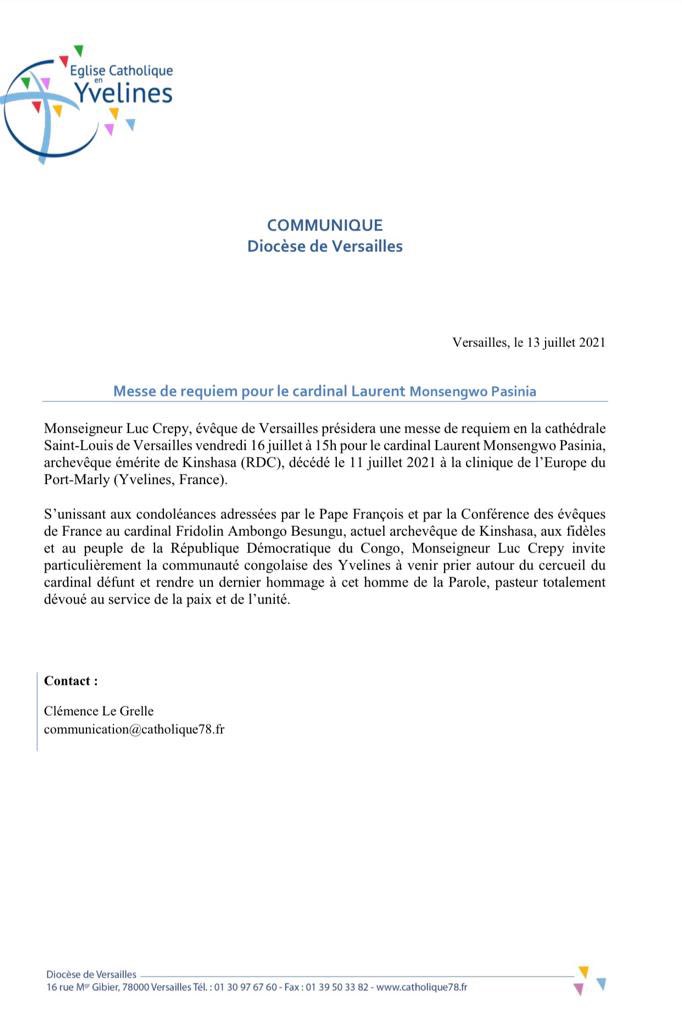 Eglise Catholique en Yvelines

COMMUNIQUE
Diocèse de Versailles

Versailles, le 13 juillet 2021

Messe de requiem pour le cardinal Laurent Monsengwo Pasinia

Monseigneur Luc Crepy, évêque de Versailles présidera une messe de requiem en la cathédrale Saint-Louis de Versailles vendredi 16 juillet à 15h pour le cardinal Laurent Monsengwo Pasinia, archevêque émérite de Kinshasa (RDC), décédé le 11 juillet 2021 à la clinique de l'Europe du Port-Marly (Yvelines, France).

S'unissant aux condoléances adressées par le Pape François et par la Conférence des évêques de France au cardinal Fridolin Ambongo Besungu, actuel archevêque de Kinshasa, aux fidèles et au peuple de la République Démocratique du Congo, Monseigneur Luc Crepy invite particulièrement la communauté congolaise des Yvelines à venir prier autour du cercueil du cardinal défunt et rendre un dernier hommage à cet homme de la Parole, pasteur totalement dévoué au service de la paix et de l'unité.

Contact :

Clémence Le Grelle
communication@catholique78.fr

Diocèse de Versailles
16 rue Mgr Gibier, 78000 Versailles Tél. : 01 30 97 67 60 - Fax : 01 39 50 33 82 - www.catholique78.fr